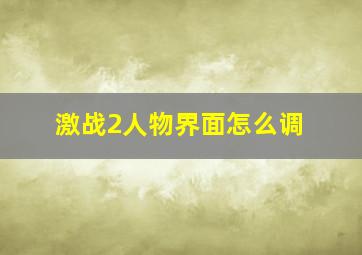 激战2人物界面怎么调